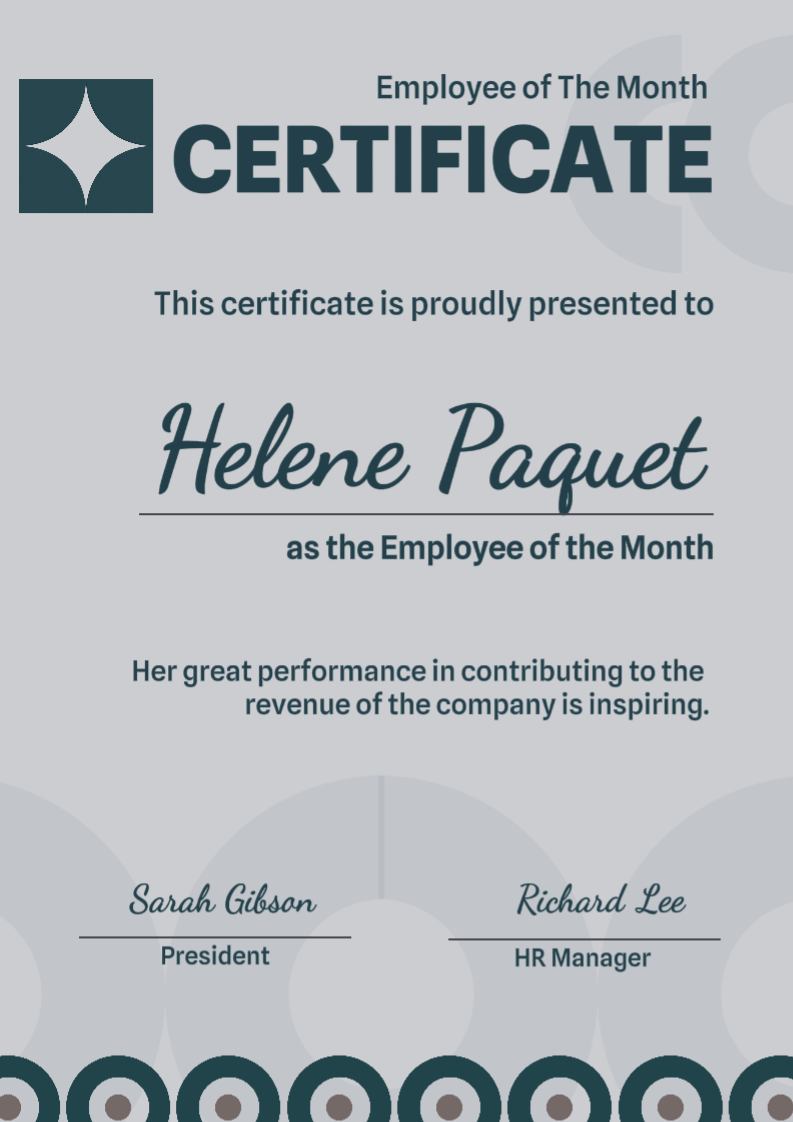 Employee of The Month
CERTIFICATE

This certificate is proudly presented to

Helene Paquet

as the Employee of the Month

Her great performance in contributing to the revenue of the company is inspiring.

Sarah Gibson
President

Richard Lee
HR Manager